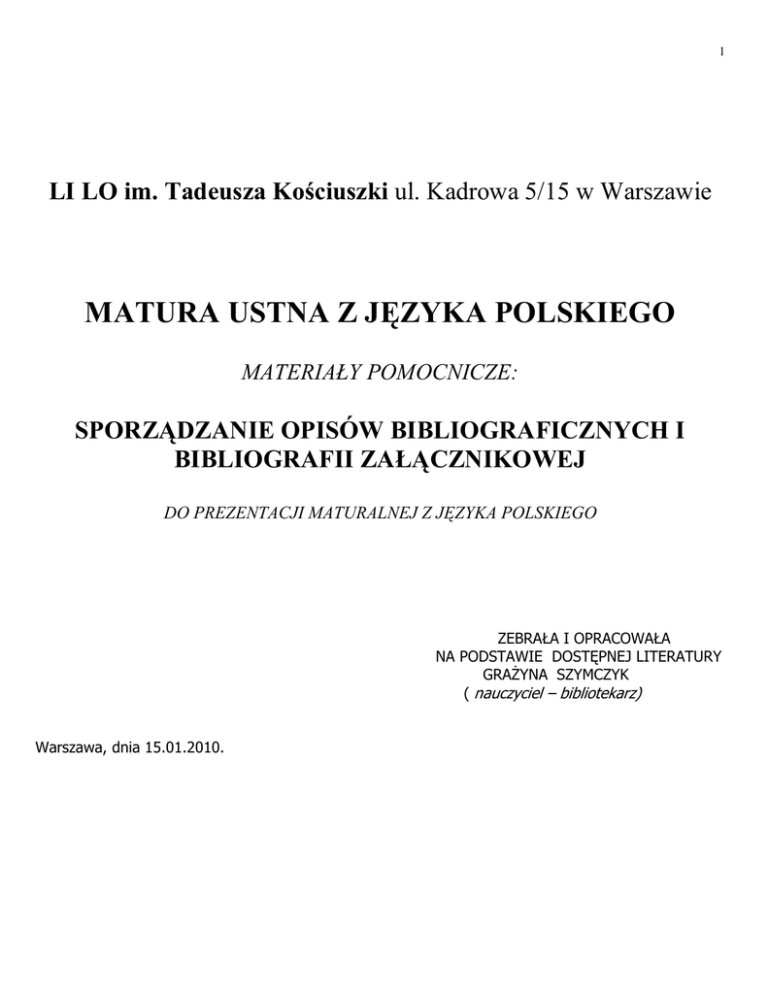 1

LI LO im. Tadeusza Kościuszki ul. Kadrowa 5/15 w Warszawie

MATURA USTNA Z JĘZYKA POLSKIEGO

MATERIAŁY POMOCNICZE:

SPORZĄDZANIE OPISÓW BIBLIOGRAFICZNYCH I BIBLIOGRAFII ZAŁĄCZNIKOWEJ

DO PREZENTACJI MATURALNEJ Z JĘZYKA POLSKIEGO

ZEBRAŁA I OPRACOWAŁA
NA PODSTAWIE DOSTĘPNEJ LITERATURY
GRAŻYNA SZYMCZYK
( nauczyciel – bibliotekarz)

Warszawa, dnia 15.01.2010.